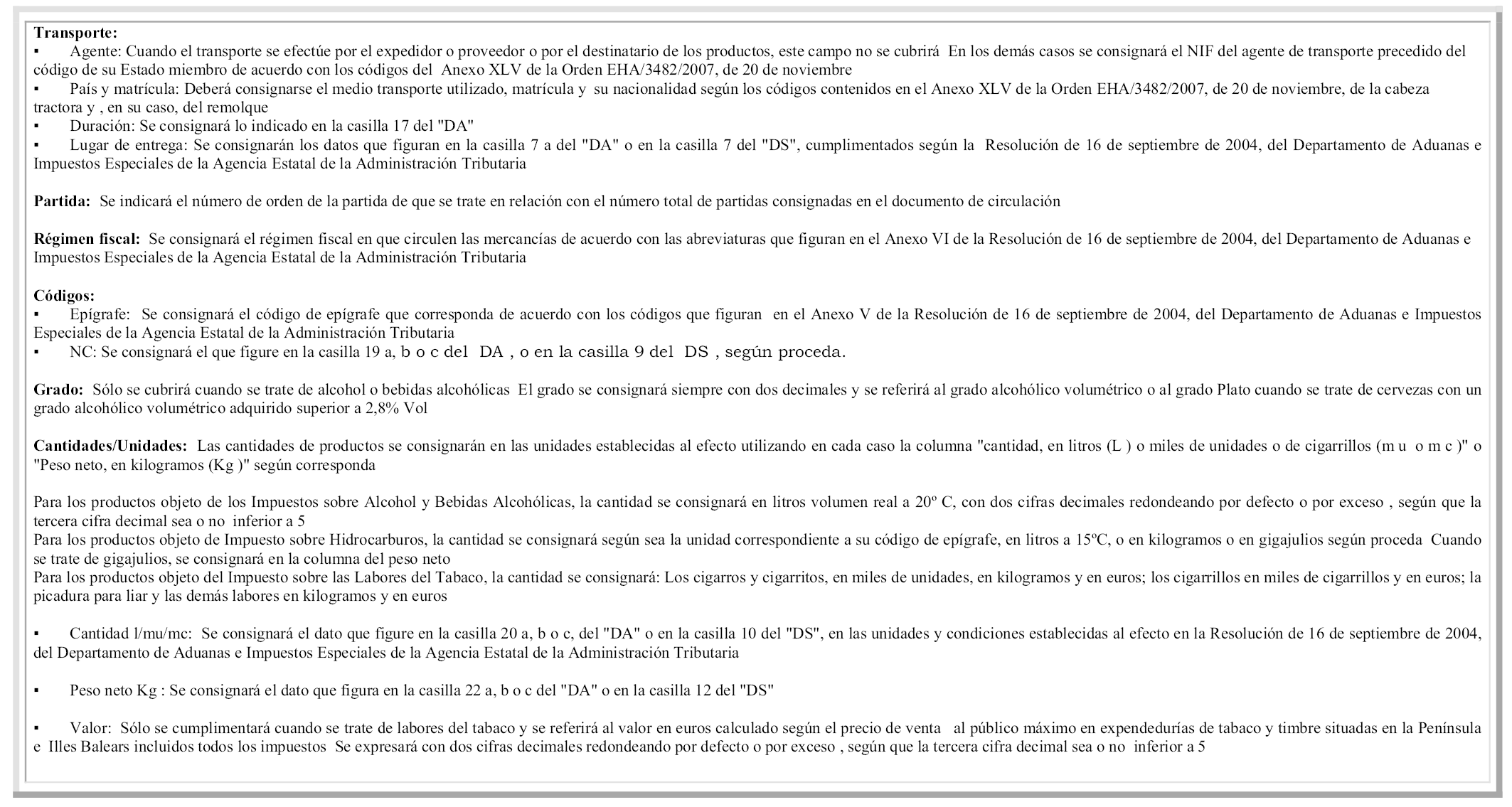 **Transporte:**
▪ Agente: Cuando el transporte se efectúe por el expedidor o proveedor o por el destinatario de los productos, este campo no se cubrirá En los demás casos se consignará el NIF del agente de transporte precedido del código de su Estado miembro de acuerdo con los códigos del Anexo XLV de la Orden EHA/3482/2007, de 20 de noviembre
▪ País y matrícula: Deberá consignarse el medio transporte utilizado, matrícula y su nacionalidad según los códigos contenidos en el Anexo XLV de la Orden EHA/3482/2007, de 20 de noviembre, de la cabeza tractora y , en su caso, del remolque
▪ Duración: Se consignará lo indicado en la casilla 17 del "DA"
▪ Lugar de entrega: Se consignarán los datos que figuran en la casilla 7 a del "DA" o en la casilla 7 del "DS", cumplimentados según la Resolución de 16 de septiembre de 2004, del Departamento de Aduanas e Impuestos Especiales de la Agencia Estatal de la Administración Tributaria

**Partida:** Se indicará el número de orden de la partida de que se trate en relación con el número total de partidas consignadas en el documento de circulación

**Régimen fiscal:** Se consignará el régimen fiscal en que circulen las mercancías de acuerdo con las abreviaturas que figuran en el Anexo VI de la Resolución de 16 de septiembre de 2004, del Departamento de Aduanas e Impuestos Especiales de la Agencia Estatal de la Administración Tributaria

**Códigos:**
▪ Epígrafe: Se consignará el código de epígrafe que corresponda de acuerdo con los códigos que figuran en el Anexo V de la Resolución de 16 de septiembre de 2004, del Departamento de Aduanas e Impuestos Especiales de la Agencia Estatal de la Administración Tributaria
▪ NC: Se consignará el que figure en la casilla 19 a, b o c del DA , o en la casilla 9 del DS , según proceda.

**Grado:** Sólo se cubrirá cuando se trate de alcohol o bebidas alcohólicas El grado se consignará siempre con dos decimales y se referirá al grado alcohólico volumétrico o al grado Plato cuando se trate de cervezas con un grado alcohólico volumétrico adquirido superior a 2,8% Vol

**Cantidades/Unidades:** Las cantidades de productos se consignarán en las unidades establecidas al efecto utilizando en cada caso la columna "cantidad, en litros (L ) o miles de unidades o de cigarrillos (m u o m c )" o "Peso neto, en kilogramos (Kg )" según corresponda

Para los productos objeto de los Impuestos sobre Alcohol y Bebidas Alcohólicas, la cantidad se consignará en litros volumen real a 20º C, con dos cifras decimales redondeando por defecto o por exceso , según que la tercera cifra decimal sea o no inferior a 5
Para los productos objeto de Impuesto sobre Hidrocarburos, la cantidad se consignará según sea la unidad correspondiente a su código de epígrafe, en litros a 15ºC, o en kilogramos o en gigajulios según proceda Cuando se trate de gigajulios, se consignará en la columna del peso neto
Para los productos objeto del Impuesto sobre las Labores del Tabaco, la cantidad se consignará: Los cigarros y cigarritos, en miles de unidades, en kilogramos y en euros; los cigarrillos en miles de cigarrillos y en euros; la picadura para liar y las demás labores en kilogramos y en euros

▪ Cantidad l/mu/mc: Se consignará el dato que figure en la casilla 20 a, b o c, del "DA" o en la casilla 10 del "DS", en las unidades y condiciones establecidas al efecto en la Resolución de 16 de septiembre de 2004, del Departamento de Aduanas e Impuestos Especiales de la Agencia Estatal de la Administración Tributaria

▪ Peso neto Kg : Se consignará el dato que figura en la casilla 22 a, b o c del "DA" o en la casilla 12 del "DS"

▪ Valor: Sólo se cumplimentará cuando se trate de labores del tabaco y se referirá al valor en euros calculado según el precio de venta al público máximo en expendedurías de tabaco y timbre situadas en la Península e Illes Balears incluidos todos los impuestos Se expresará con dos cifras decimales redondeando por defecto o por exceso , según que la tercera cifra decimal sea o no inferior a 5